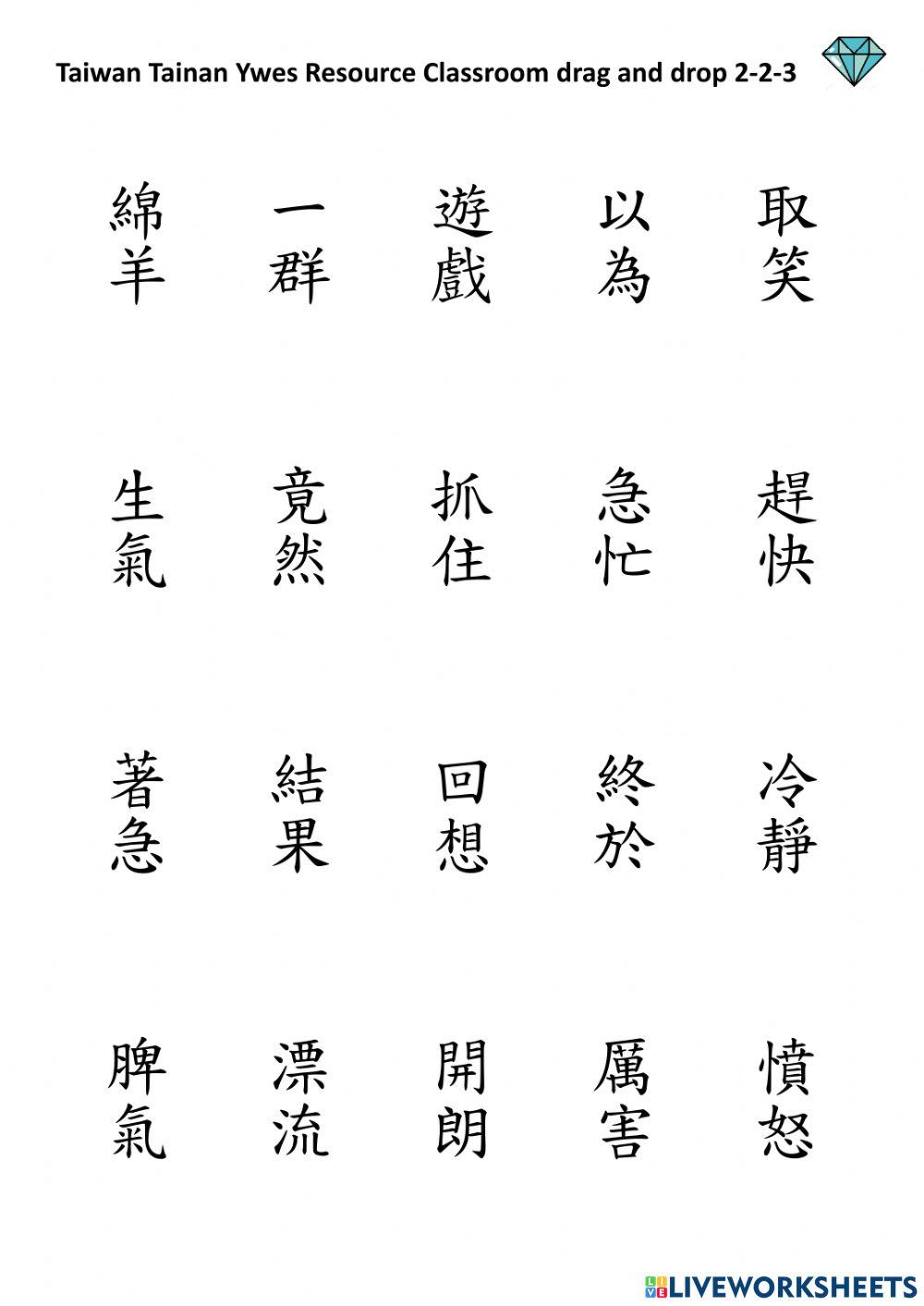 Taiwan Tainan Ywes Resource Classroom drag and drop 2-2-3

綿羊 一群 遊戲 以為 取笑

生氣 竟然 抓住 急忙 趕快

著急 結果 回想 終於 冷靜

脾氣 漂流 開朗 厲害 憤怒

LIVEWORKSHEETS